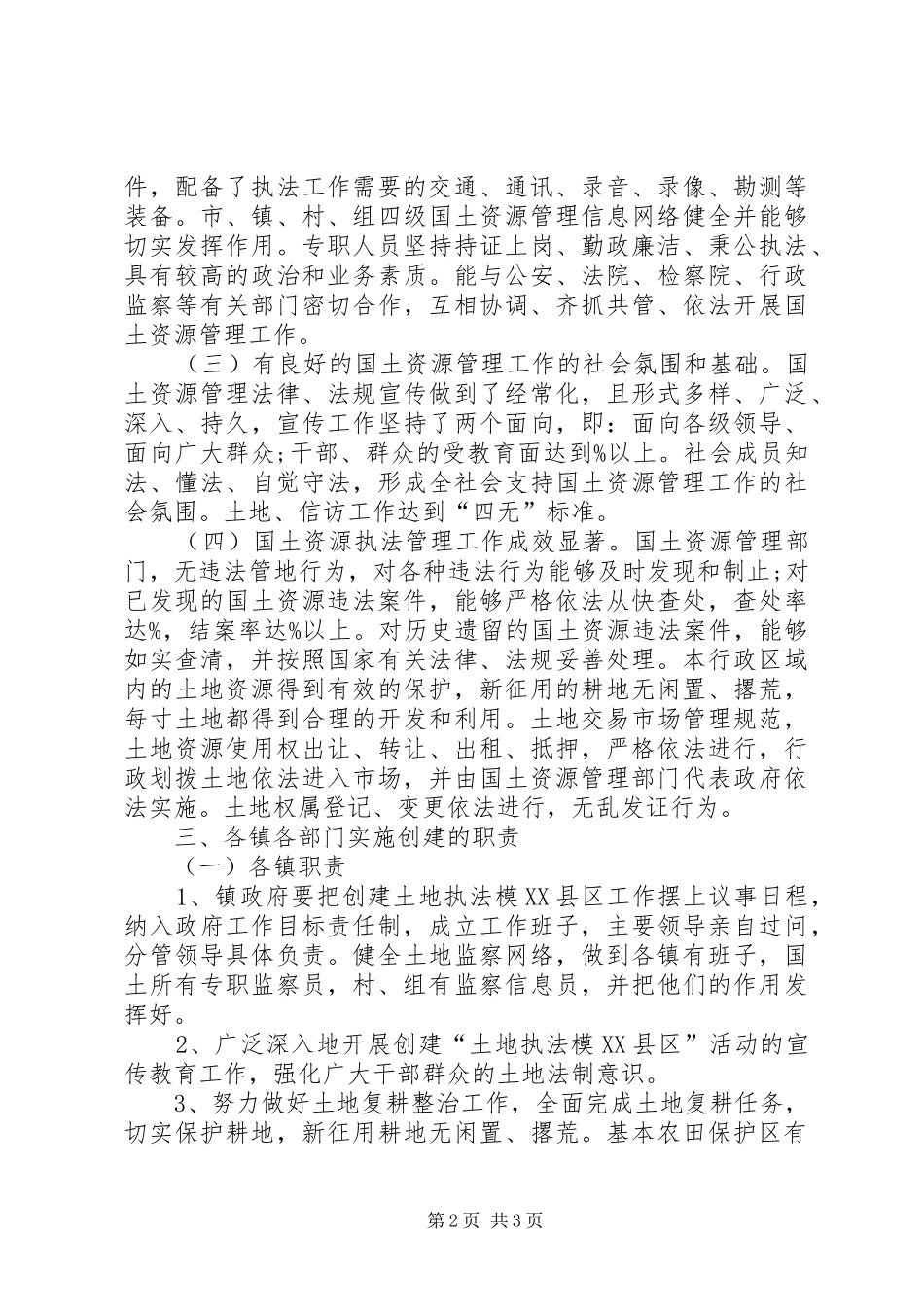 件，配备了执法工作需要的交通、通讯、录音、录像、勘测等装备。市、镇、村、组四级国土资源管理信息网络健全并能够切实发挥作用。专职人员坚持持证上岗、勤政廉洁、秉公执法、具有较高的政治和业务素质。能与公安、法院、检察院、行政监察等有关部门密切合作，互相协调、齐抓共管、依法开展国土资源管理工作。

（三）有良好的国土资源管理工作的社会氛围和基础。国土资源管理法律、法规宣传做到了经常化，且形式多样、广泛、深入、持久，宣传工作坚持了两个面向，即：面向各级领导、面向广大群众;干部、群众的受教育面达到%以上。社会成员知法、懂法、自觉守法，形成全社会支持国土资源管理工作的社会氛围。土地、信访工作达到“四无”标准。

（四）国土资源执法管理工作成效显著。国土资源管理部门，无违法管地行为，对各种违法行为能够及时发现和制止;对已发现的国土资源违法案件，能够严格依法从快查处，查处率达%，结案率达%以上。对历史遗留的国土资源违法案件，能够如实查清，并按照国家有关法律、法规妥善处理。本行政区域内的土地资源得到有效的保护，新征用的耕地无闲置、撂荒，每寸土地都得到合理的开发和利用。土地交易市场管理规范，土地资源使用权出让、转让、出租、抵押，严格依法进行，行政划拨土地依法进入市场，并由国土资源管理部门代表政府依法实施。土地权属登记、变更依法进行，无乱发证行为。

三、各镇各部门实施创建的职责

（一）各镇职责

1、镇政府要把创建土地执法模XX县区工作摆上议事日程，纳入政府工作目标责任制，成立工作班子，主要领导亲自过问，分管领导具体负责。健全土地监察网络，做到各镇有班子，国土所有专职监察员，村、组有监察信息员，并把他们的作用发挥好。

2、广泛深入地开展创建“土地执法模XX县区”活动的宣传教育工作，强化广大干部群众的土地法制意识。

3、努力做好土地复耕整治工作，全面完成土地复耕任务，切实保护耕地，新征用耕地无闲置、撂荒。基本农田保护区有

第2页 共3页